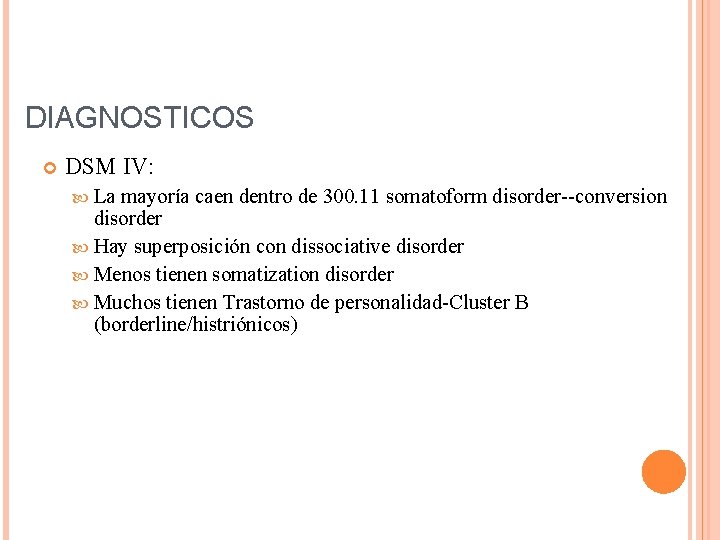 DIAGNOSTICOS

DSM IV:

La mayoría caen dentro de 300.11 somatoform disorder--conversion disorder

Hay superposición con dissociative disorder

Menos tienen somatization disorder

Muchos tienen Trastorno de personalidad-Cluster B (borderline/histriónicos)